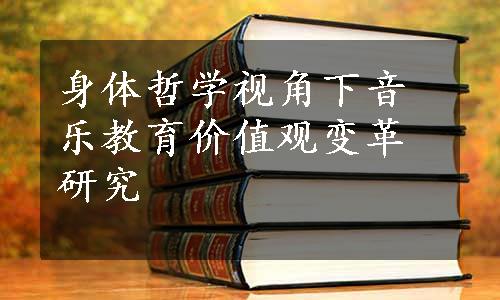 身体哲学视角下音乐教育价值观变革研究